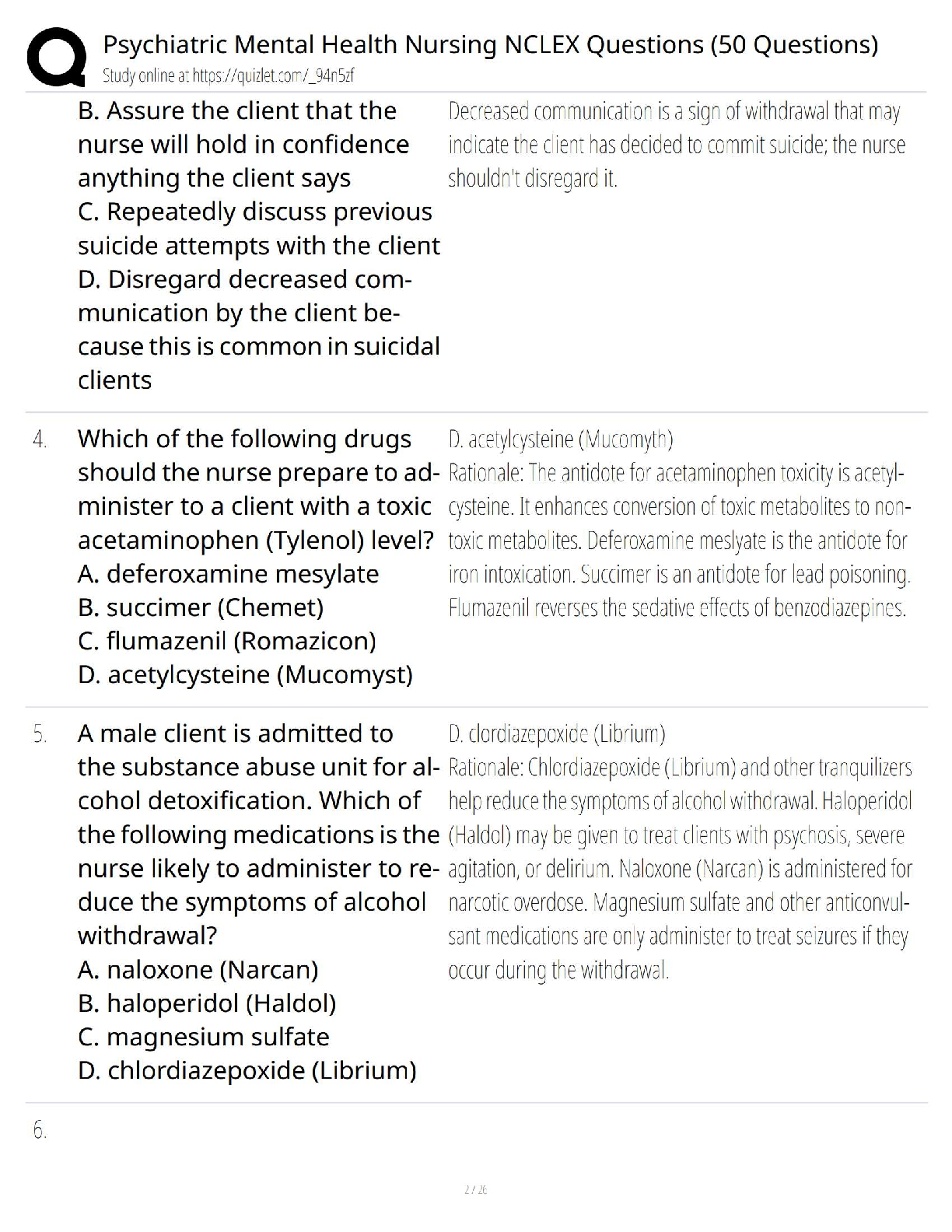 Psychiatric Mental Health Nursing NCLEX Questions (50 Questions)
Study online at https://quizlet.com/_94n5zf

B. Assure the client that the nurse will hold in confidence anything the client says
C. Repeatedly discuss previous suicide attempts with the client
D. Disregard decreased communication by the client because this is common in suicidal clients

Decreased communication is a sign of withdrawal that may indicate the client has decided to commit suicide; the nurse shouldn't disregard it.

4. Which of the following drugs should the nurse prepare to administer to a client with a toxic acetaminophen (Tylenol) level?
A. deferoxamine mesylate
B. succimer (Chemet)
C. flumazenil (Romazicon)
D. acetylcysteine (Mucomyst)

D. acetylcysteine (Mucomyth)
Rationale: The antidote for acetaminophen toxicity is acetylcysteine. It enhances conversion of toxic metabolites to nontoxic metabolites. Deferoxamine meslyate is the antidote for iron intoxication. Succimer is an antidote for lead poisoning. Flumazenil reverses the sedative effects of benzodiazepines.

5. A male client is admitted to the substance abuse unit for alcohol detoxification. Which of the following medications is the nurse likely to administer to reduce the symptoms of alcohol withdrawal?
A. naloxone (Narcan)
B. haloperidol (Haldol)
C. magnesium sulfate
D. chlordiazepoxide (Librium)

D. clordiazepoxide (Librium)
Rationale: Chlordiazepoxide (Librium) and other tranquilizers help reduce the symptoms of alcohol withdrawal. Haloperidol (Haldol) may be given to treat clients with psychosis, severe agitation, or delirium. Naloxone (Narcan) is administered for narcotic overdose. Magnesium sulfate and other anticonvulsant medications are only administer to treat seizures if they occur during the withdrawal.

6.

2 / 26